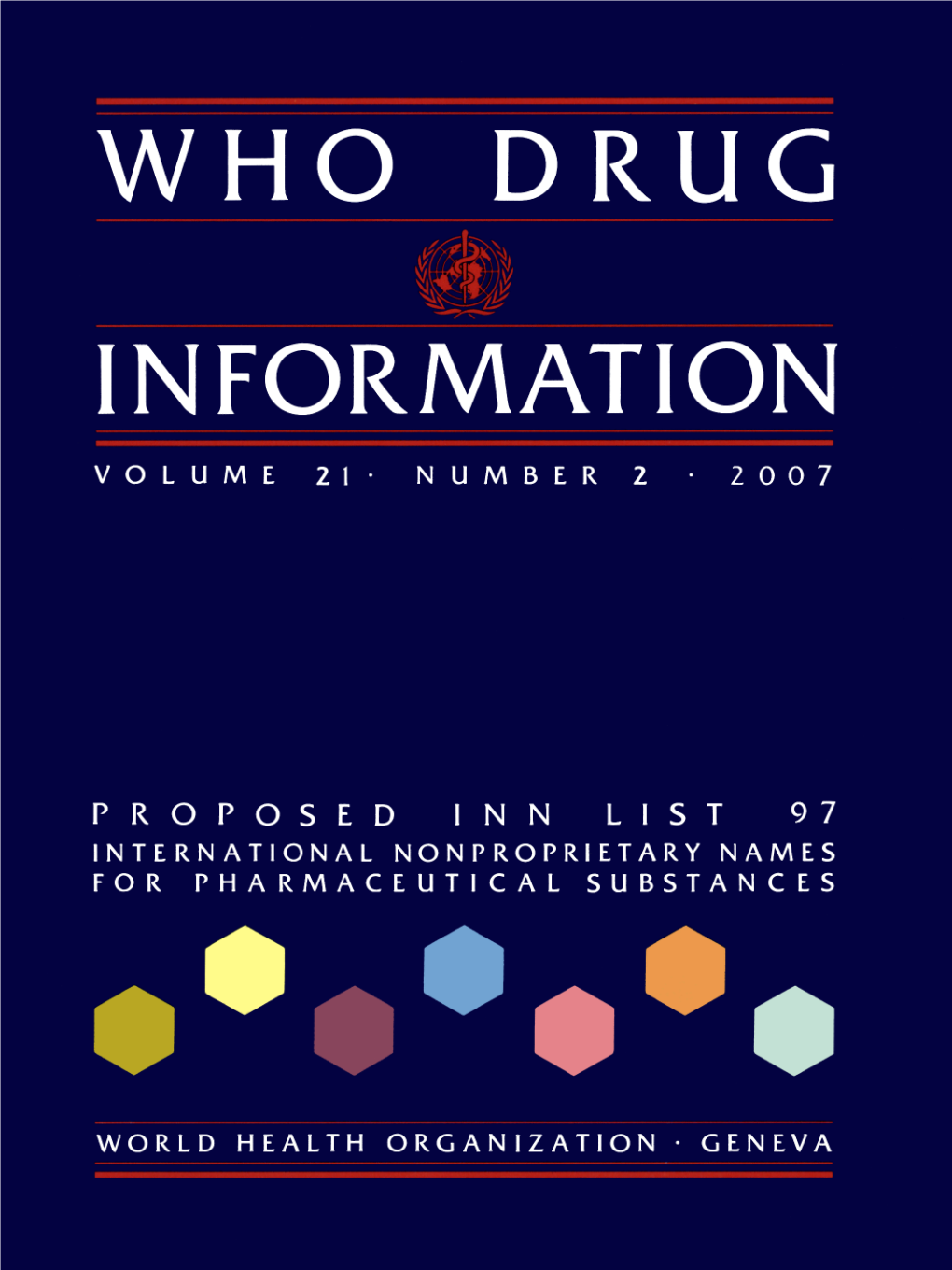 WHO DRUG

INFORMATION

VOLUME 21 · NUMBER 2 · 2007

PROPOSED INN LIST 97
INTERNATIONAL NONPROPRIETARY NAMES
FOR PHARMACEUTICAL SUBSTANCES

WORLD HEALTH ORGANIZATION · GENEVA